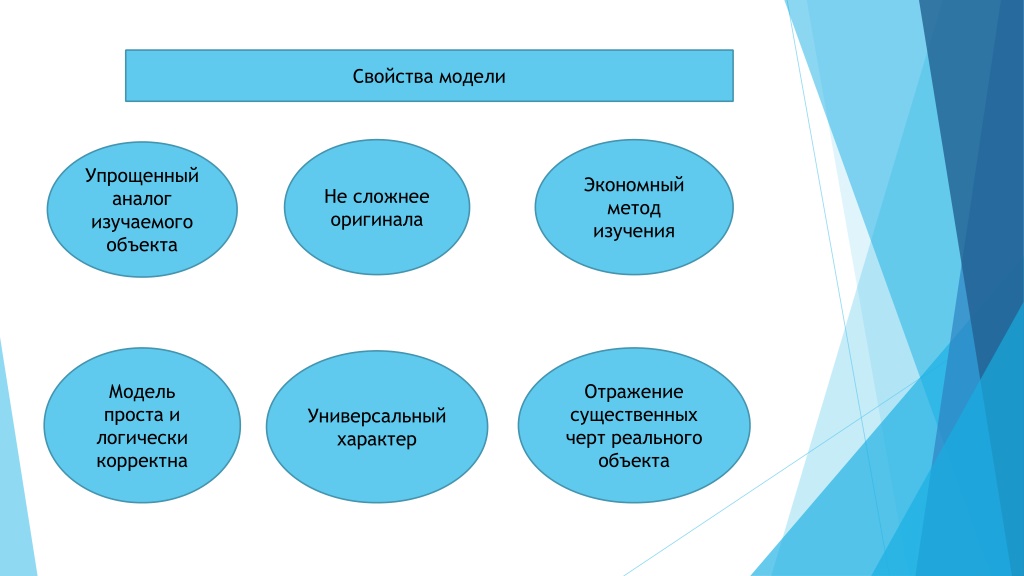 Свойства модели

Упрощенный аналог изучаемого объекта

Не сложнее оригинала

Экономный метод изучения

Модель проста и логически корректна

Универсальный характер

Отражение существенных черт реального объекта